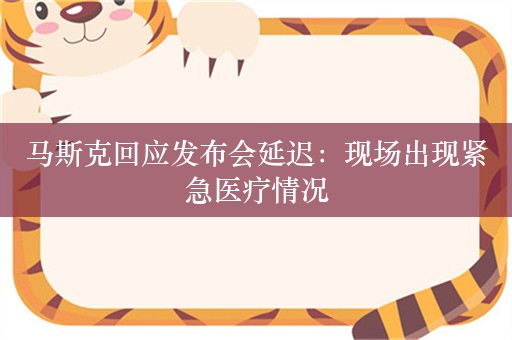 马斯克回应发布会延迟：现场出现紧急医疗情况